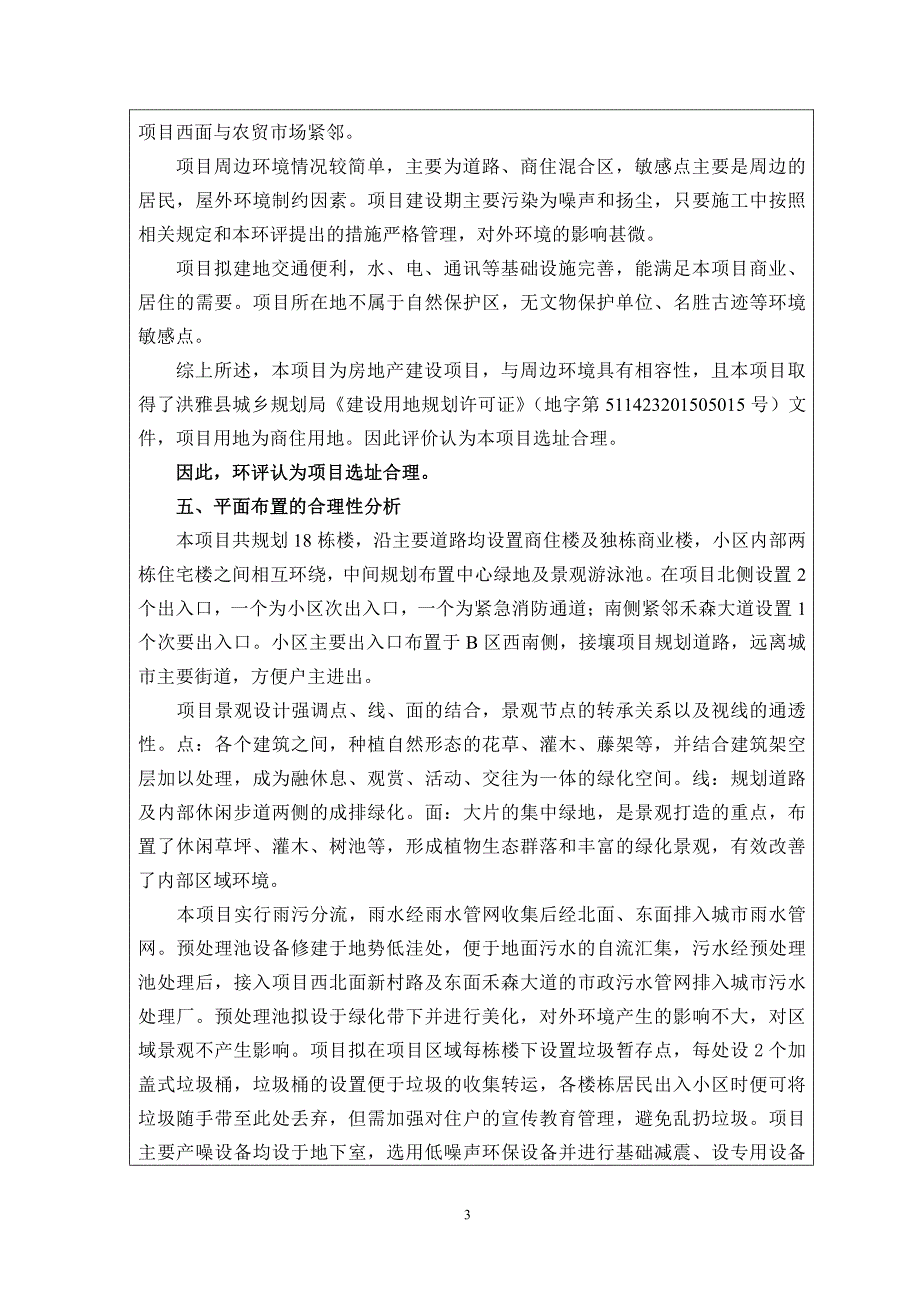 项目西面与农贸市场紧邻。

项目周边环境情况较简单，主要为道路、商住混合区，敏感点主要是周边的居民，屋外环境制约因素。项目建设期主要污染为噪声和扬尘，只要施工中按照相关规定和本环评提出的措施严格管理，对外环境的影响甚微。

项目拟建地交通便利，水、电、通讯等基础设施完善，能满足本项目商业、居住的需要。项目所在地不属于自然保护区，无文物保护单位、名胜古迹等环境敏感点。

综上所述，本项目为房地产建设项目，与周边环境具有相容性，且本项目取得了洪雅县城乡规划局《建设用地规划许可证》（地字第 511423201505015 号）文件，项目用地为商住用地。因此评价认为本项目选址合理。

因此，环评认为项目选址合理。

五、平面布置的合理性分析

本项目共规划 18 栋楼，沿主要道路均设置商住楼及独栋商业楼，小区内部两栋住宅楼之间相互环绕，中间规划布置中心绿地及景观游泳池。在项目北侧设置 2 个出入口，一个为小区次出入口，一个为紧急消防通道；南侧紧邻禾森大道设置 1 个次要出入口。小区主要出入口布置于 B 区西南侧，接壤项目规划道路，远离城市主要街道，方便户主进出。

项目景观设计强调点、线、面的结合，景观节点的转承关系以及视线的通透性。点：各个建筑之间，种植自然形态的花草、灌木、藤架等，并结合建筑架空层加以处理，成为融休息、观赏、活动、交往为一体的绿化空间。线：规划道路及内部休闲步道两侧的成排绿化。面：大片的集中绿地，是景观打造的重点，布置了休闲草坪、灌木、树池等，形成植物生态群落和丰富的绿化景观，有效改善了内部区域环境。

本项目实行雨污分流，雨水经雨水管网收集后经北面、东面排入城市雨水管网。预处理池设备修建于地势低洼处，便于地面污水的自流汇集，污水经预处理池处理后，接入项目西北面新村路及东面禾森大道的市政污水管网排入城市污水处理厂。预处理池拟设于绿化带下并进行美化，对外环境产生的影响不大，对区域景观不产生影响。项目拟在项目区域每栋楼下设置垃圾暂存点，每处设 2 个加盖式垃圾桶，垃圾桶的设置便于垃圾的收集转运，各楼栋居民出入小区时便可将垃圾随手带至此处丢弃，但需加强对住户的宣传教育管理，避免乱扔垃圾。项目主要产噪设备均设于地下室，选用低噪声环保设备并进行基础减震、设专用设备

3